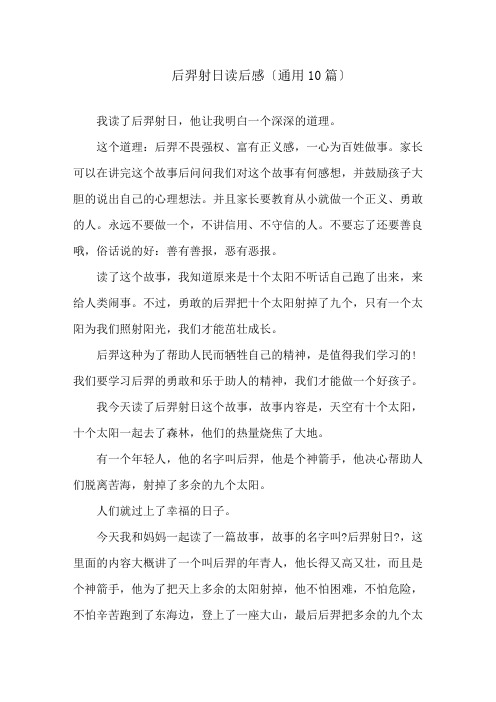 后羿射日读后感〔通用10篇〕

我读了后羿射日，他让我明白一个深深的道理。

这个道理：后羿不畏强权、富有正义感，一心为百姓做事。家长可以在讲完这个故事后问问我们对这个故事有何感想，并鼓励孩子大胆的说出自己的心理想法。并且家长要教育从小就做一个正义、勇敢的人。永远不要做一个，不讲信用、不守信的人。不要忘了还要善良哦，俗话说的好：善有善报，恶有恶报。

读了这个故事，我知道原来是十个太阳不听话自己跑了出来，来给人类闹事。不过，勇敢的后羿把十个太阳射掉了九个，只有一个太阳为我们照射阳光，我们才能茁壮成长。

后羿这种为了帮助人民而牺牲自己的精神，是值得我们学习的！我们要学习后羿的勇敢和乐于助人的精神，我们才能做一个好孩子。

我今天读了后羿射日这个故事，故事内容是，天空有十个太阳，十个太阳一起去了森林，他们的热量烧焦了大地。

有一个年轻人，他的名字叫后羿，他是个神箭手，他决心帮助人们脱离苦海，射掉了多余的九个太阳。

人们就过上了幸福的日子。

今天我和妈妈一起读了一篇故事，故事的名字叫?后羿射日?，这里面的内容大概讲了一个叫后羿的年青人，他长得又高又壮，而且是个神箭手，他为了把天上多余的太阳射掉，他不怕困难，不怕危险，不怕辛苦跑到了东海边，登上了一座大山，最后后羿把多余的九个太